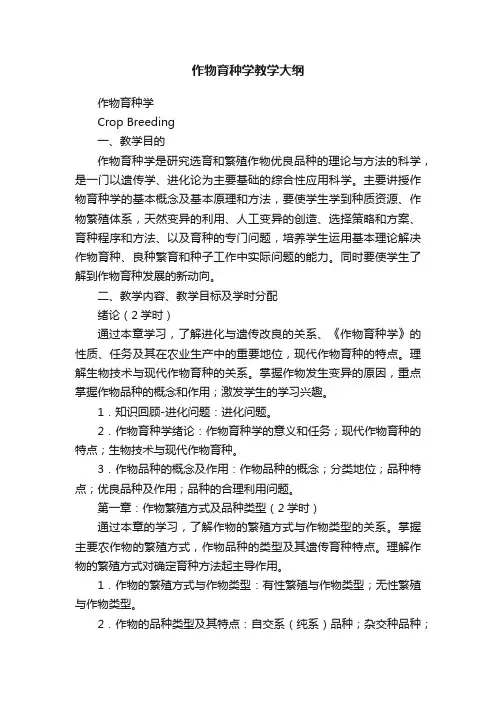 作物育种学教学大纲

作物育种学

Crop Breeding

一、教学目的

作物育种学是研究选育和繁殖作物优良品种的理论与方法的科学，是一门以遗传学、进化论为主要基础的综合性应用科学。主要讲授作物育种学的基本概念及基本原理和方法，要使学生学到种质资源、作物繁殖体系，天然变异的利用、人工变异的创造、选择策略和方案、育种程序和方法、以及育种的专门问题，培养学生运用基本理论解决作物育种、良种繁育和种子工作中实际问题的能力。同时要使学生了解到作物育种发展的新动向。

二、教学内容、教学目标及学时分配

绪论（2学时）

通过本章学习，了解进化与遗传改良的关系、《作物育种学》的性质、任务及其在农业生产中的重要地位，现代作物育种的特点。理解生物技术与现代作物育种的关系。掌握作物发生变异的原因，重点掌握作物品种的概念和作用；激发学生的学习兴趣。

1．知识回顾-进化问题：进化问题。

2．作物育种学绪论：作物育种学的意义和任务；现代作物育种的特点；生物技术与现代作物育种。

3．作物品种的概念及作用：作物品种的概念；分类地位；品种特点；优良品种及作用；品种的合理利用问题。

第一章：作物繁殖方式及品种类型（2学时）

通过本章的学习，了解作物的繁殖方式与作物类型的关系。掌握主要农作物的繁殖方式，作物品种的类型及其遗传育种特点。理解作物的繁殖方式对确定育种方法起主导作用。

1．作物的繁殖方式与作物类型：有性繁殖与作物类型；无性繁殖与作物类型。

2．作物的品种类型及其特点：自交系（纯系）品种；杂交种品种；